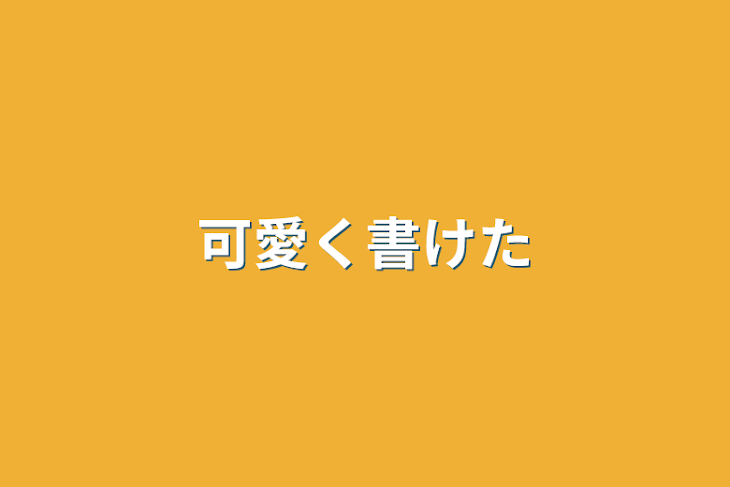 可愛く書けた